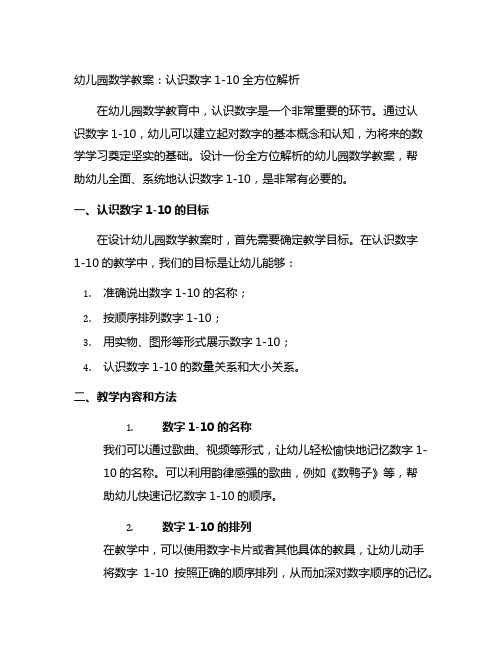 幼儿园数学教案：认识数字 1-10 全方位解析

在幼儿园数学教育中，认识数字是一个非常重要的环节。通过认识数字 1-10，幼儿可以建立起对数字的基本概念和认知，为将来的数学学习奠定坚实的基础。设计一份全方位解析的幼儿园数学教案，帮助幼儿全面、系统地认识数字 1-10，是非常有必要的。

一、认识数字 1-10 的目标

在设计幼儿园数学教案时，首先需要确定教学目标。在认识数字 1-10 的教学中，我们的目标是让幼儿能够：

1. 准确说出数字 1-10 的名称；
2. 按顺序排列数字 1-10；
3. 用实物、图形等形式展示数字 1-10；
4. 认识数字 1-10 的数量关系和大小关系。

二、教学内容和方法

1. 数字 1-10 的名称
我们可以通过歌曲、视频等形式，让幼儿轻松愉快地记忆数字 1-10 的名称。可以利用韵律感强的歌曲，例如《数鸭子》等，帮助幼儿快速记忆数字 1-10 的顺序。

2. 数字 1-10 的排列
在教学中，可以使用数字卡片或者其他具体的教具，让幼儿动手将数字 1-10 按照正确的顺序排列，从而加深对数字顺序的记忆。